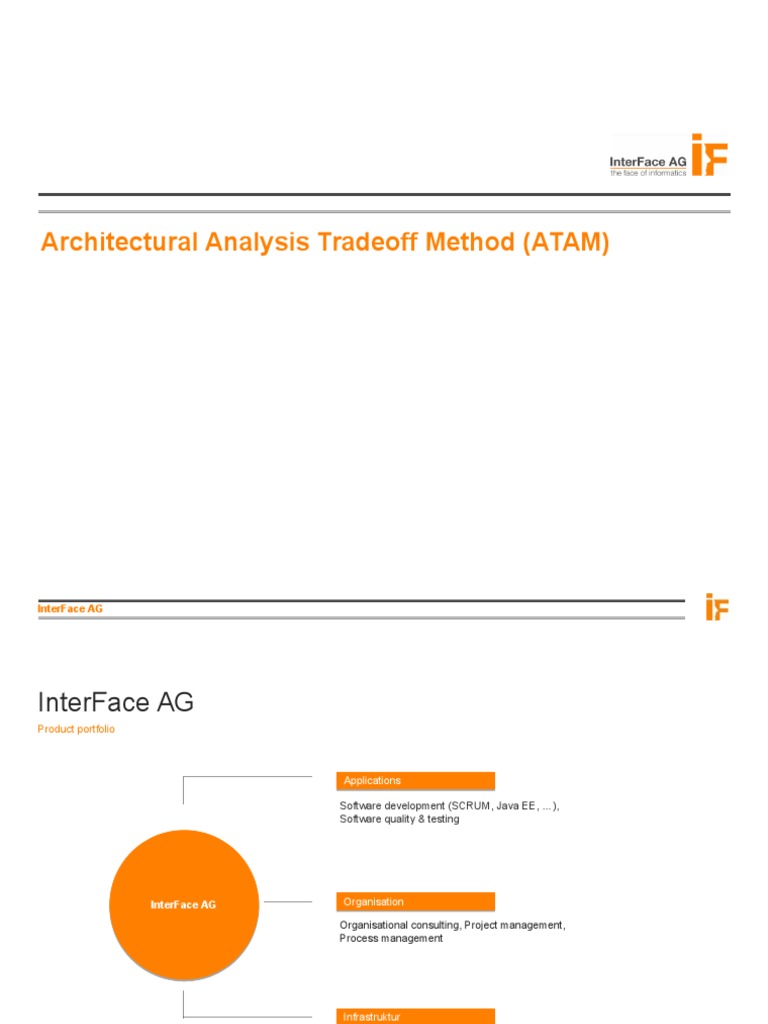 InterFace AG
the face of informatics

Architectural Analysis Tradeoff Method (ATAM)

InterFace AG

InterFace AG

Product portfolio

InterFace AG

Applications

Software development (SCRUM, Java EE, ...), Software quality & testing

Organisation

Organisational consulting, Project management, Process management

Infrastruktur